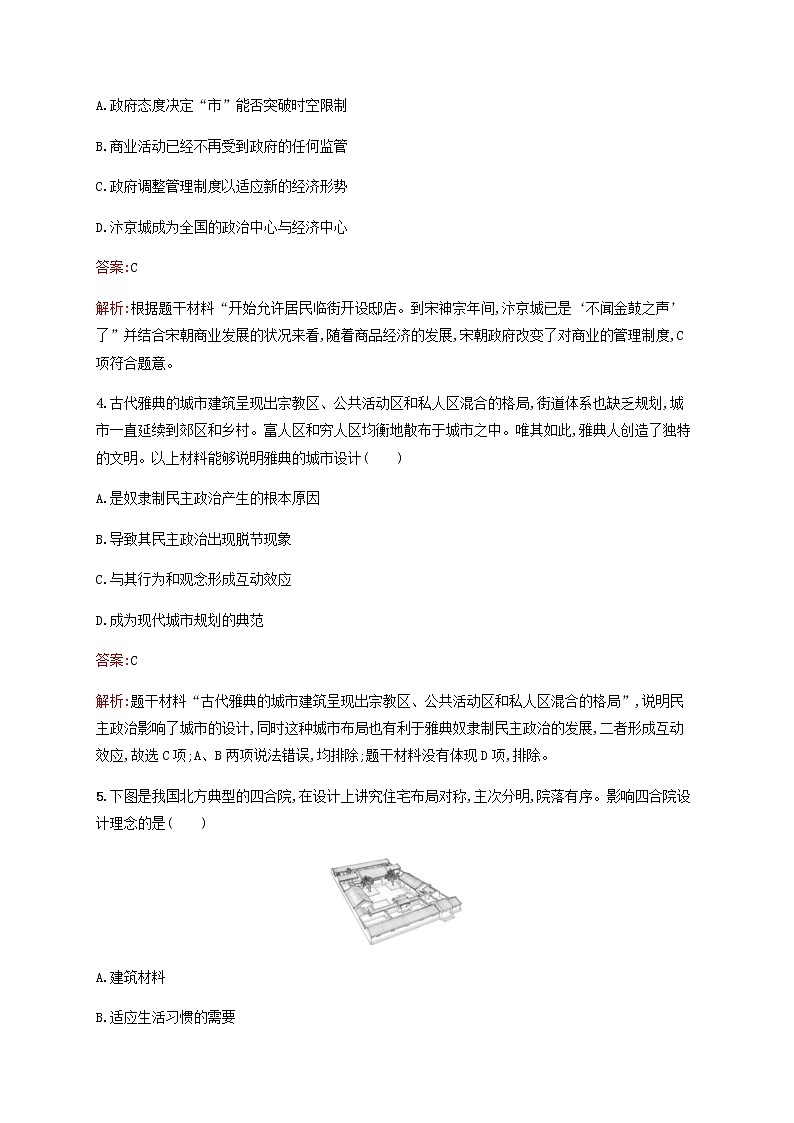 A.政府态度决定“市”能否突破时空限制

B.商业活动已经不再受到政府的任何监管

C.政府调整管理制度以适应新的经济形势

D.汴京城成为全国的政治中心与经济中心

答案:C

解析:根据题干材料“开始允许居民临街开设邸店。到宋神宗年间,汴京城已是‘不闻金鼓之声’了”并结合宋朝商业发展的状况来看,随着商品经济的发展,宋朝政府改变了对商业的管理制度,C项符合题意。

4.古代雅典的城市建筑呈现出宗教区、公共活动区和私人区混合的格局,街道体系也缺乏规划,城市一直延续到郊区和乡村。富人区和穷人区均衡地散布于城市之中。唯其如此,雅典人创造了独特的文明。以上材料能够说明雅典的城市设计(　　)

A.是奴隶制民主政治产生的根本原因

B.导致其民主政治出现脱节现象

C.与其行为和观念形成互动效应

D.成为现代城市规划的典范

答案:C

解析:题干材料“古代雅典的城市建筑呈现出宗教区、公共活动区和私人区混合的格局”,说明民主政治影响了城市的设计,同时这种城市布局也有利于雅典奴隶制民主政治的发展,二者形成互动效应,故选C项;A、B两项说法错误,均排除;题干材料没有体现D项,排除。

5.下图是我国北方典型的四合院,在设计上讲究住宅布局对称,主次分明,院落有序。影响四合院设计理念的是(　　)

A.建筑材料

B.适应生活习惯的需要